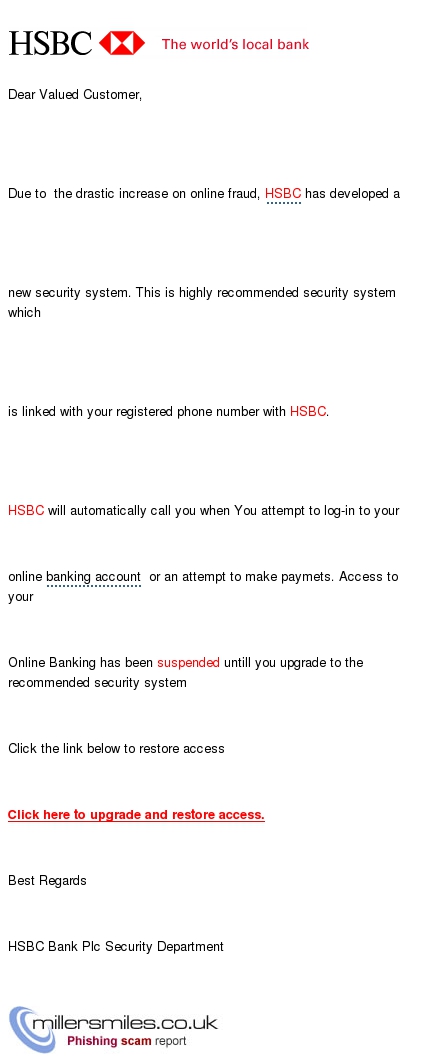 HSBC The world's local bank

Dear Valued Customer,

Due to the drastic increase on online fraud, HSBC has developed a

new security system. This is highly recommended security system which

is linked with your registered phone number with HSBC.

HSBC will automatically call you when You attempt to log-in to your

online banking account or an attempt to make paymets. Access to your

Online Banking has been suspended untill you upgrade to the recommended security system

Click the link below to restore access

Click here to upgrade and restore access.

Best Regards

HSBC Bank Plc Security Department

millersmiles.co.uk
Phishing scam report